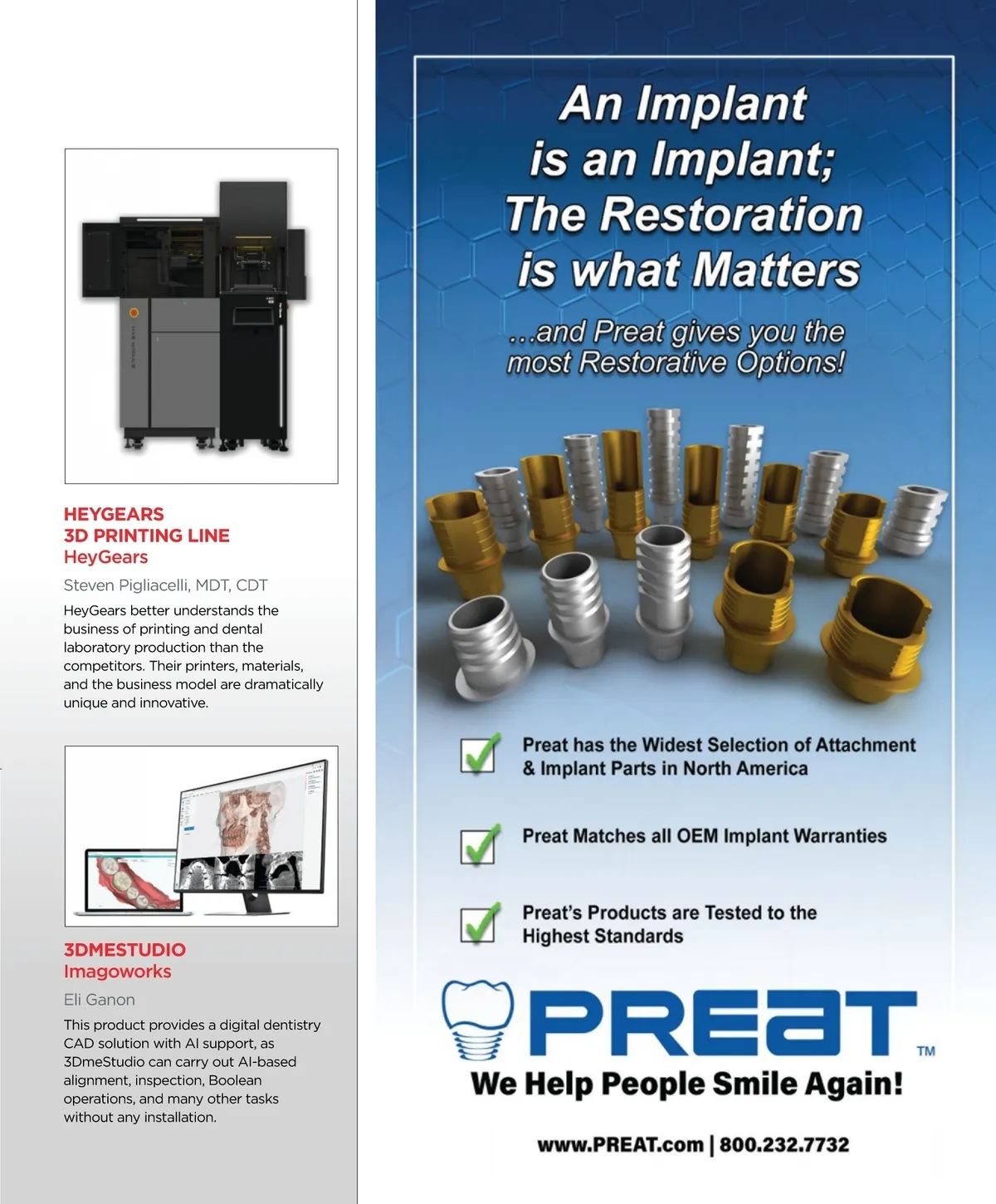 HEYGEARS
3D PRINTING LINE
HeyGears

Steven Pigliacelli, MDT, CDT

HeyGears better understands the business of printing and dental laboratory production than the competitors. Their printers, materials, and the business model are dramatically unique and innovative.

3DMESTUDIO
Imagoworks

Eli Ganon

This product provides a digital dentistry CAD solution with AI support, as 3DmeStudio can carry out AI-based alignment, inspection, Boolean operations, and many other tasks without any installation.

An Implant is an Implant; The Restoration is what Matters

...and Preat gives you the most Restorative Options!

Preat has the Widest Selection of Attachment & Implant Parts in North America

Preat Matches all OEM Implant Warranties

Preat's Products are Tested to the Highest Standards

PREAT™

We Help People Smile Again!

www.PREAT.com | 800.232.7732